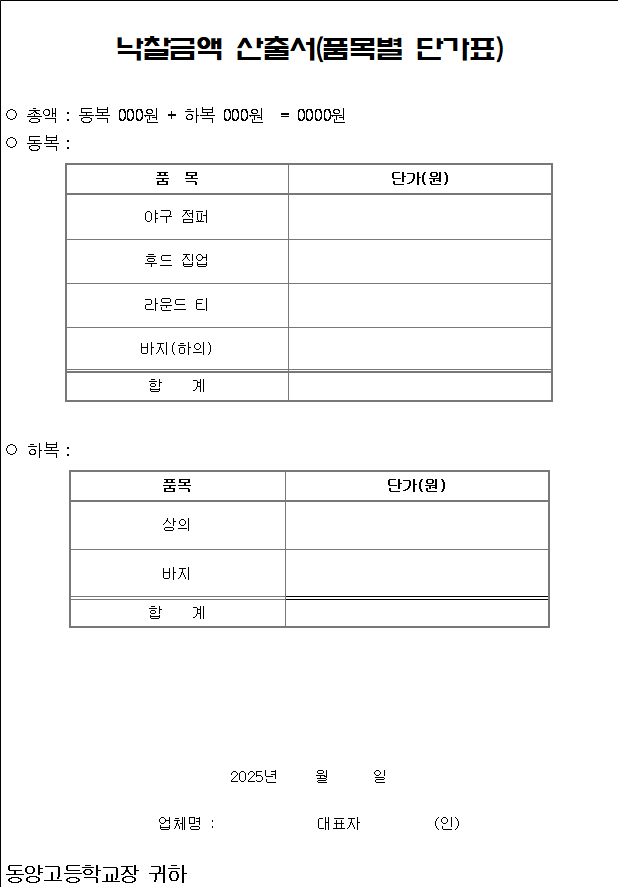 낙찰금액 산출서(품목별 단가표)

○ 총액 : 동복 000원 + 하복 000원 = 0000원

○ 동복 :

| 품 목 | 단가(원) |
|---|---|
| 야구 점퍼 | |
| 후드 집업 | |
| 라운드 티 | |
| 바지(하의) | |
| 합 계 | |

○ 하복 :

| 품목 | 단가(원) |
|---|---|
| 상의 | |
| 바지 | |
| 합 계 | |

2025년 월 일

업체명 : 대표자 (인)

동양고등학교장 귀하